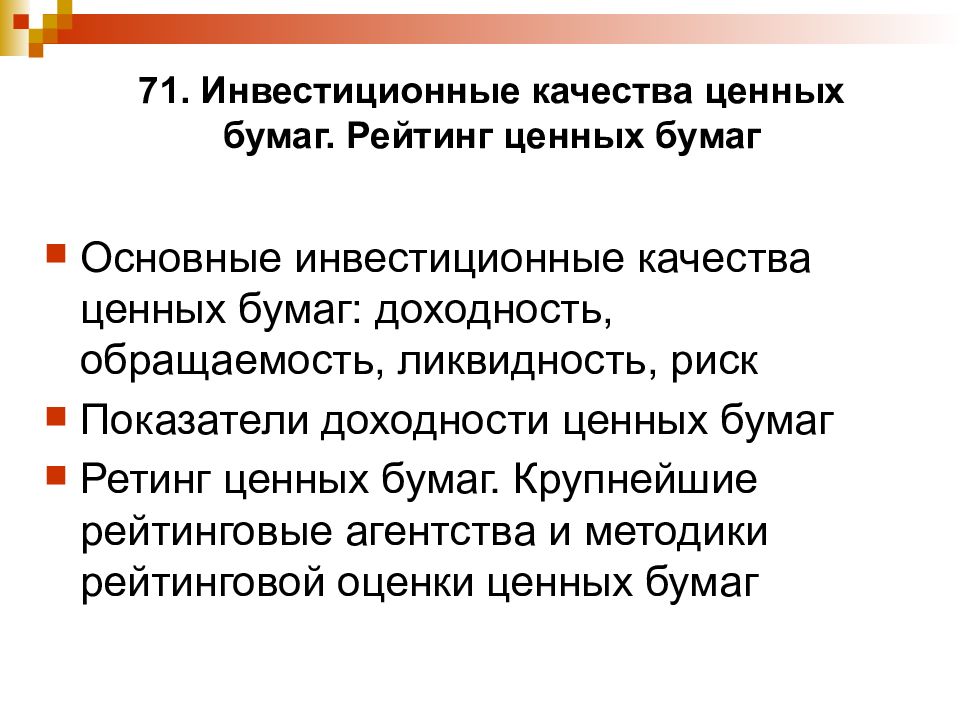 71. Инвестиционные качества ценных бумаг. Рейтинг ценных бумаг

Основные инвестиционные качества ценных бумаг: доходность, обращаемость, ликвидность, риск

Показатели доходности ценных бумаг

Ретинг ценных бумаг. Крупнейшие рейтинговые агентства и методики рейтинговой оценки ценных бумаг